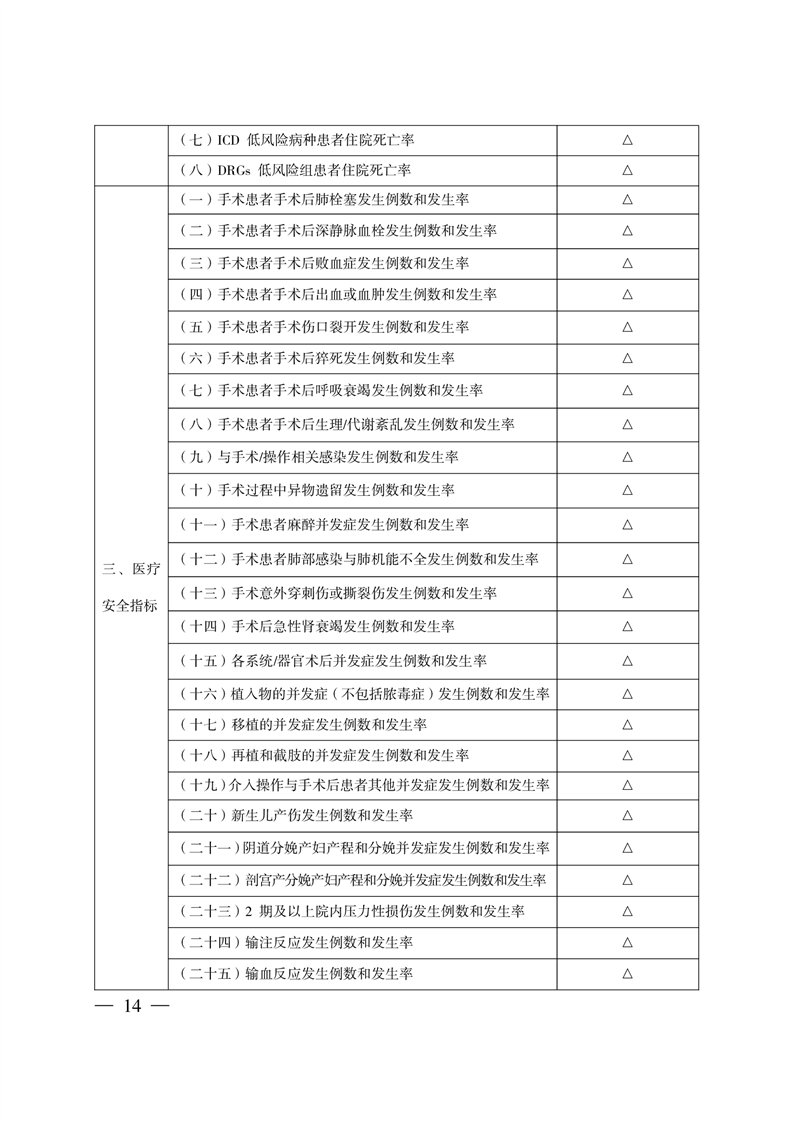 |  |  |  |
|---|---|---|
|  | （七）ICD 低风险病种患者住院死亡率 | △ |
|  | （八）DRGs 低风险组患者住院死亡率 | △ |
| 三、医疗安全指标 | （一）手术患者手术后肺栓塞发生例数和发生率 | △ |
|  | （二）手术患者手术后深静脉血栓发生例数和发生率 | △ |
|  | （三）手术患者手术后败血症发生例数和发生率 | △ |
|  | （四）手术患者手术后出血或血肿发生例数和发生率 | △ |
|  | （五）手术患者手术伤口裂开发生例数和发生率 | △ |
|  | （六）手术患者手术后猝死发生例数和发生率 | △ |
|  | （七）手术患者手术后呼吸衰竭发生例数和发生率 | △ |
|  | （八）手术患者手术后生理/代谢紊乱发生例数和发生率 | △ |
|  | （九）与手术/操作相关感染发生例数和发生率 | △ |
|  | （十）手术过程中异物遗留发生例数和发生率 | △ |
|  | （十一）手术患者麻醉并发症发生例数和发生率 | △ |
|  | （十二）手术患者肺部感染与肺机能不全发生例数和发生率 | △ |
|  | （十三）手术意外穿刺伤或撕裂伤发生例数和发生率 | △ |
|  | （十四）手术后急性肾衰竭发生例数和发生率 | △ |
|  | （十五）各系统/器官术后并发症发生例数和发生率 | △ |
|  | （十六）植入物的并发症（不包括脓毒症）发生例数和发生率 | △ |
|  | （十七）移植的并发症发生例数和发生率 | △ |
|  | （十八）再植和截肢的并发症发生例数和发生率 | △ |
|  | （十九）介入操作与手术后患者其他并发症发生例数和发生率 | △ |
|  | （二十）新生儿产伤发生例数和发生率 | △ |
|  | （二十一）阴道分娩产妇产程和分娩并发症发生例数和发生率 | △ |
|  | （二十二）剖宫产分娩产妇产程和分娩并发症发生例数和发生率 | △ |
|  | （二十三）2 期及以上院内压力性损伤发生例数和发生率 | △ |
|  | （二十四）输注反应发生例数和发生率 | △ |
|  | （二十五）输血反应发生例数和发生率 | △ |

— 14 —